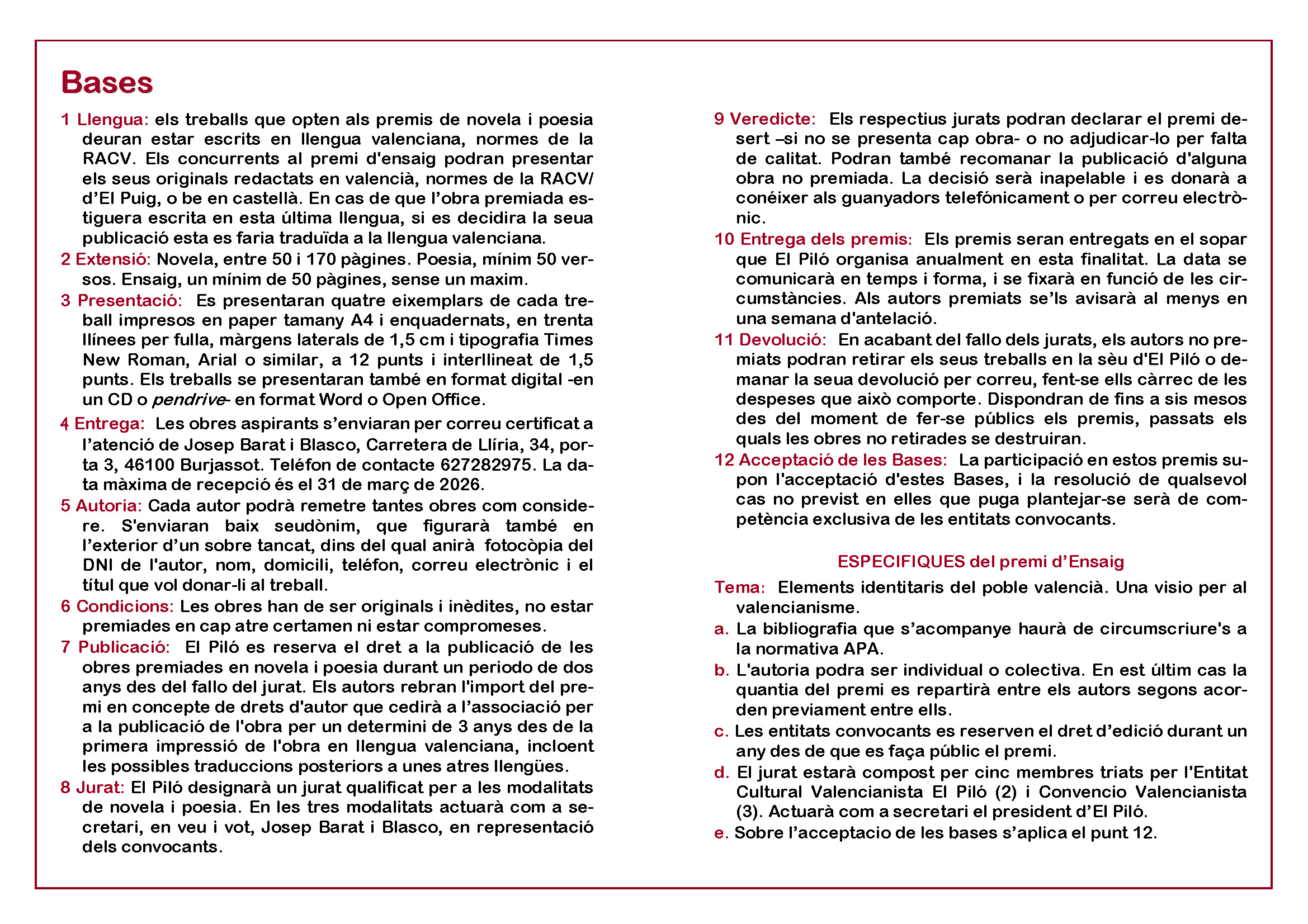 Bases

1 Llengua: els treballs que opten als premis de novela i poesia deuran estar escrits en llengua valenciana, normes de la RACV. Els concurrents al premi d'ensaig podran presentar els seus originals redactats en valencià, normes de la RACV/ d'El Puig, o be en castellà. En cas de que l'obra premiada estiguera escrita en esta última llengua, si es decidira la seua publicació esta es faria traduïda a la llengua valenciana.

2 Extensió: Novela, entre 50 i 170 pàgines. Poesia, mínim 50 versos. Ensaig, un mínim de 50 pàgines, sense un maxim.

3 Presentació: Es presentaran quatre eixemplars de cada treball impresos en paper tamany A4 i enquadernats, en trenta llínees per fulla, màrgens laterals de 1,5 cm i tipografia Times New Roman, Arial o similar, a 12 punts i interllineat de 1,5 punts. Els treballs se presentaran també en format digital -en un CD o pendrive- en format Word o Open Office.

4 Entrega: Les obres aspirants s'enviaran per correu certificat a l'atenció de Josep Barat i Blasco, Carretera de Llíria, 34, porta 3, 46100 Burjassot. Teléfon de contacte 627282975. La data màxima de recepció és el 31 de març de 2026.

5 Autoria: Cada autor podrà remetre tantes obres com considere. S'enviaran baix seudònim, que figurarà també en l'exterior d'un sobre tancat, dins del qual anirà fotocòpia del DNI de l'autor, nom, domicili, teléfon, correu electrònic i el títul que vol donar-li al treball.

6 Condicions: Les obres han de ser originals i inèdites, no estar premiades en cap atre certamen ni estar compromeses.

7 Publicació: El Piló es reserva el dret a la publicació de les obres premiades en novela i poesia durant un periodo de dos anys des del fallo del jurat. Els autors rebran l'import del premi en concepte de drets d'autor que cedirà a l'associació per a la publicació de l'obra per un determini de 3 anys des de la primera impressió de l'obra en llengua valenciana, incloent les possibles traduccions posteriors a unes atres llengües.

8 Jurat: El Piló designarà un jurat qualificat per a les modalitats de novela i poesia. En les tres modalitats actuarà com a secretari, en veu i vot, Josep Barat i Blasco, en representació dels convocants.

9 Veredicte: Els respectius jurats podran declarar el premi desert –si no se presenta cap obra- o no adjudicar-lo per falta de calitat. Podran també recomanar la publicació d'alguna obra no premiada. La decisió serà inapelable i es donarà a conéixer als guanyadors telefónicament o per correu electrònic.

10 Entrega dels premis: Els premis seran entregats en el sopar que El Piló organisa anualment en esta finalitat. La data se comunicarà en temps i forma, i se fixarà en funció de les circumstàncies. Als autors premiats se'ls avisarà al menys en una semana d'antelació.

11 Devolució: En acabant del fallo dels jurats, els autors no premiats podran retirar els seus treballs en la sèu d'El Piló o demanar la seua devolució per correu, fent-se ells càrrec de les despeses que això comporte. Dispondran de fins a sis mesos des del moment de fer-se públics els premis, passats els quals les obres no retirades se destruiran.

12 Acceptació de les Bases: La participació en estos premis supon l'acceptació d'estes Bases, i la resolució de qualsevol cas no previst en elles que puga plantejar-se serà de competència exclusiva de les entitats convocants.

ESPECIFIQUES del premi d'Ensaig

Tema: Elements identitaris del poble valencià. Una visio per al valencianisme.

a. La bibliografia que s'acompanye haurà de circumscriure's a la normativa APA.

b. L'autoria podra ser individual o colectiva. En est últim cas la quantia del premi es repartirà entre els autors segons acorden previament entre ells.

c. Les entitats convocants es reserven el dret d'edició durant un any des de que es faça públic el premi.

d. El jurat estarà compost per cinc membres triats per l'Entitat Cultural Valencianista El Piló (2) i Convencio Valencianista (3). Actuarà com a secretari el president d'El Piló.

e. Sobre l'acceptacio de les bases s'aplica el punt 12.